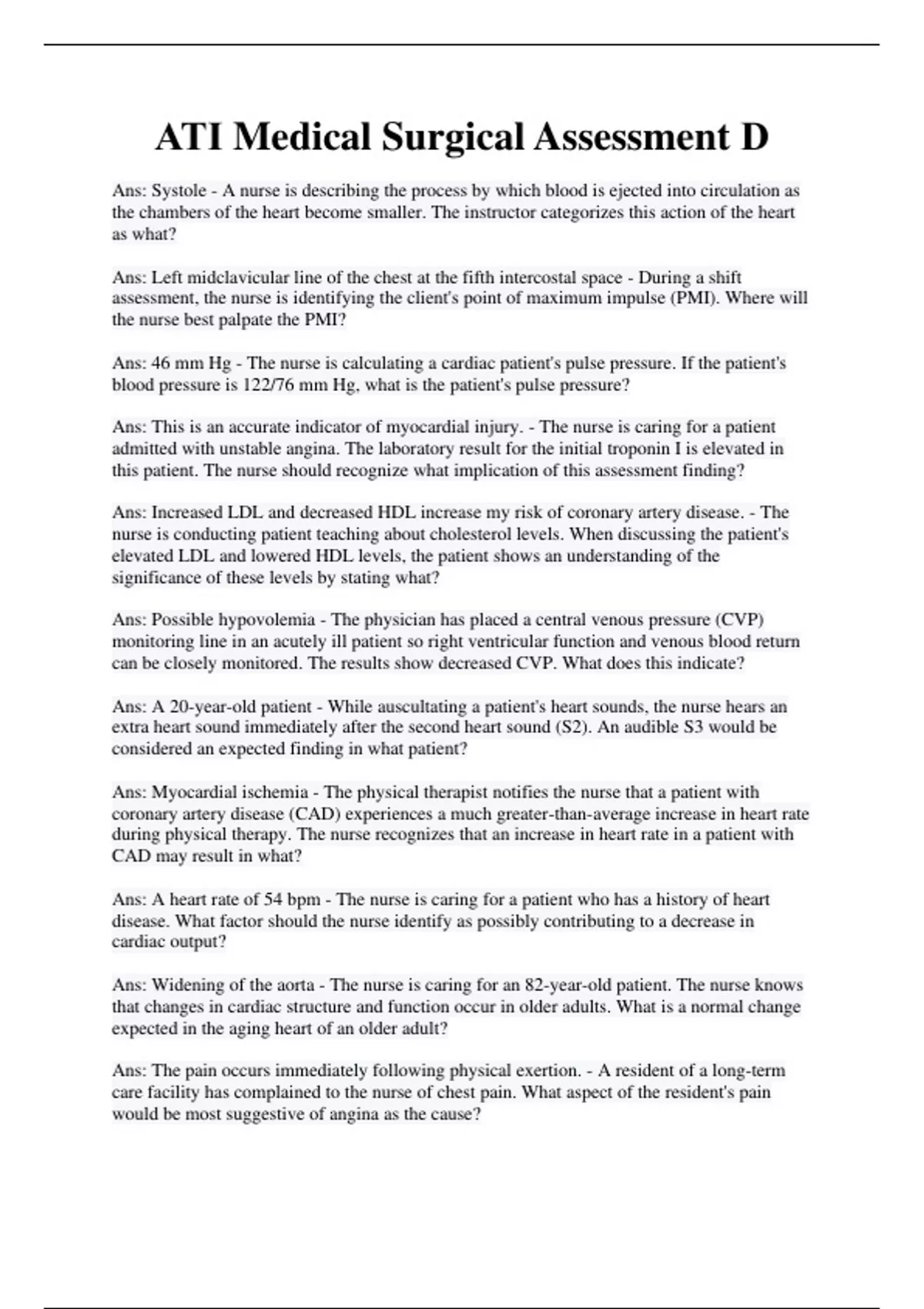 ATI Medical Surgical Assessment D

Ans: Systole - A nurse is describing the process by which blood is ejected into circulation as the chambers of the heart become smaller. The instructor categorizes this action of the heart as what?

Ans: Left midclavicular line of the chest at the fifth intercostal space - During a shift assessment, the nurse is identifying the client's point of maximum impulse (PMI). Where will the nurse best palpate the PMI?

Ans: 46 mm Hg - The nurse is calculating a cardiac patient's pulse pressure. If the patient's blood pressure is 122/76 mm Hg, what is the patient's pulse pressure?

Ans: This is an accurate indicator of myocardial injury. - The nurse is caring for a patient admitted with unstable angina. The laboratory result for the initial troponin I is elevated in this patient. The nurse should recognize what implication of this assessment finding?

Ans: Increased LDL and decreased HDL increase my risk of coronary artery disease. - The nurse is conducting patient teaching about cholesterol levels. When discussing the patient's elevated LDL and lowered HDL levels, the patient shows an understanding of the significance of these levels by stating what?

Ans: Possible hypovolemia - The physician has placed a central venous pressure (CVP) monitoring line in an acutely ill patient so right ventricular function and venous blood return can be closely monitored. The results show decreased CVP. What does this indicate?

Ans: A 20-year-old patient - While auscultating a patient's heart sounds, the nurse hears an extra heart sound immediately after the second heart sound (S2). An audible S3 would be considered an expected finding in what patient?

Ans: Myocardial ischemia - The physical therapist notifies the nurse that a patient with coronary artery disease (CAD) experiences a much greater-than-average increase in heart rate during physical therapy. The nurse recognizes that an increase in heart rate in a patient with CAD may result in what?

Ans: A heart rate of 54 bpm - The nurse is caring for a patient who has a history of heart disease. What factor should the nurse identify as possibly contributing to a decrease in cardiac output?

Ans: Widening of the aorta - The nurse is caring for an 82-year-old patient. The nurse knows that changes in cardiac structure and function occur in older adults. What is a normal change expected in the aging heart of an older adult?

Ans: The pain occurs immediately following physical exertion. - A resident of a long-term care facility has complained to the nurse of chest pain. What aspect of the resident's pain would be most suggestive of angina as the cause?